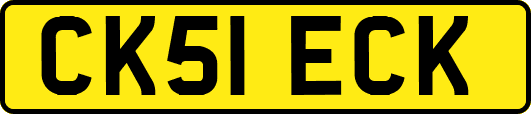 CK51 ECK